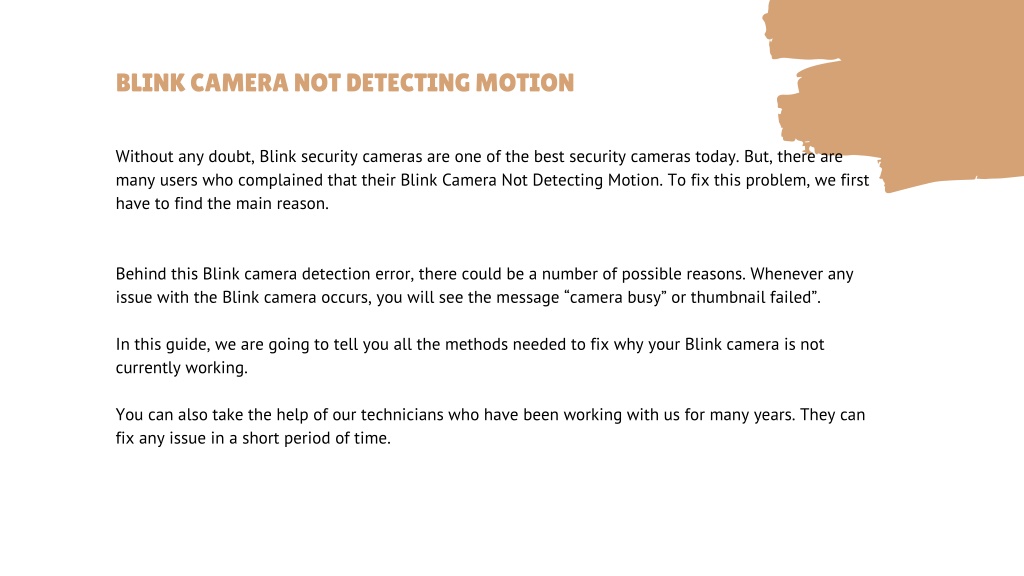 BLINK CAMERA NOT DETECTING MOTION

Without any doubt, Blink security cameras are one of the best security cameras today. But, there are many users who complained that their Blink Camera Not Detecting Motion. To fix this problem, we first have to find the main reason.

Behind this Blink camera detection error, there could be a number of possible reasons. Whenever any issue with the Blink camera occurs, you will see the message “camera busy” or thumbnail failed”.

In this guide, we are going to tell you all the methods needed to fix why your Blink camera is not currently working.

You can also take the help of our technicians who have been working with us for many years. They can fix any issue in a short period of time.